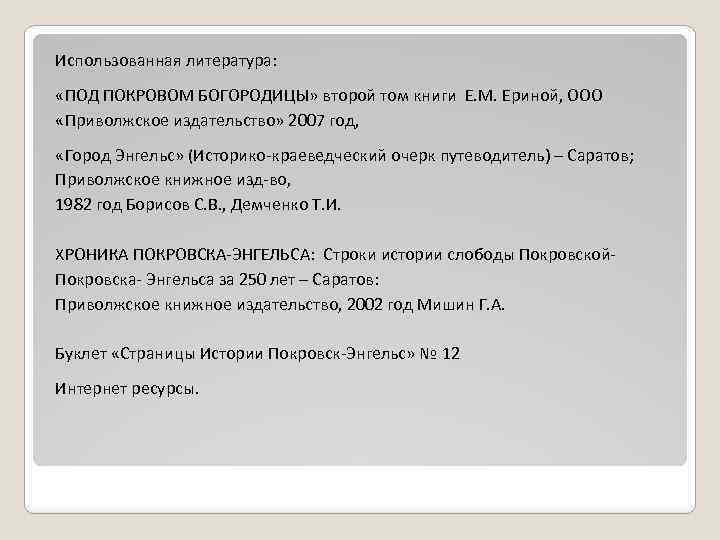 Использованная литература:

«ПОД ПОКРОВОМ БОГОРОДИЦЫ» второй том книги Е.М. Ериной, ООО «Приволжское издательство» 2007 год,

«Город Энгельс» (Историко-краеведческий очерк путеводитель) – Саратов; Приволжское книжное изд-во,
1982 год Борисов С.В., Демченко Т.И.

ХРОНИКА ПОКРОВСКА-ЭНГЕЛЬСА: Строки истории слободы Покровской-Покровска- Энгельса за 250 лет – Саратов:
Приволжское книжное издательство, 2002 год Мишин Г.А.

Буклет «Страницы Истории Покровск-Энгельс» № 12

Интернет ресурсы.